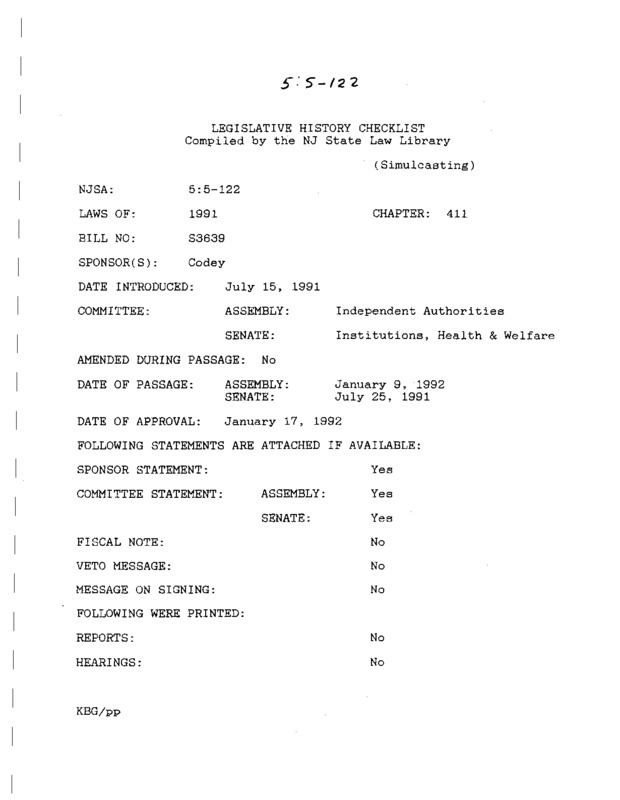 5:5-122

LEGISLATIVE HISTORY CHECKLIST
Compiled by the NJ State Law Library

(Simulcasting)

NJSA: 5:5-122

LAWS OF: 1991 CHAPTER: 411

BILL NO: S3639

SPONSOR(S): Codey

DATE INTRODUCED: July 15, 1991

COMMITTEE: ASSEMBLY: Independent Authorities

SENATE: Institutions, Health & Welfare

AMENDED DURING PASSAGE: No

DATE OF PASSAGE: ASSEMBLY: January 9, 1992
SENATE: July 25, 1991

DATE OF APPROVAL: January 17, 1992

FOLLOWING STATEMENTS ARE ATTACHED IF AVAILABLE:

SPONSOR STATEMENT: Yes

COMMITTEE STATEMENT: ASSEMBLY: Yes

SENATE: Yes

FISCAL NOTE: No

VETO MESSAGE: No

MESSAGE ON SIGNING: No

FOLLOWING WERE PRINTED:

REPORTS: No

HEARINGS: No

KBG/pp